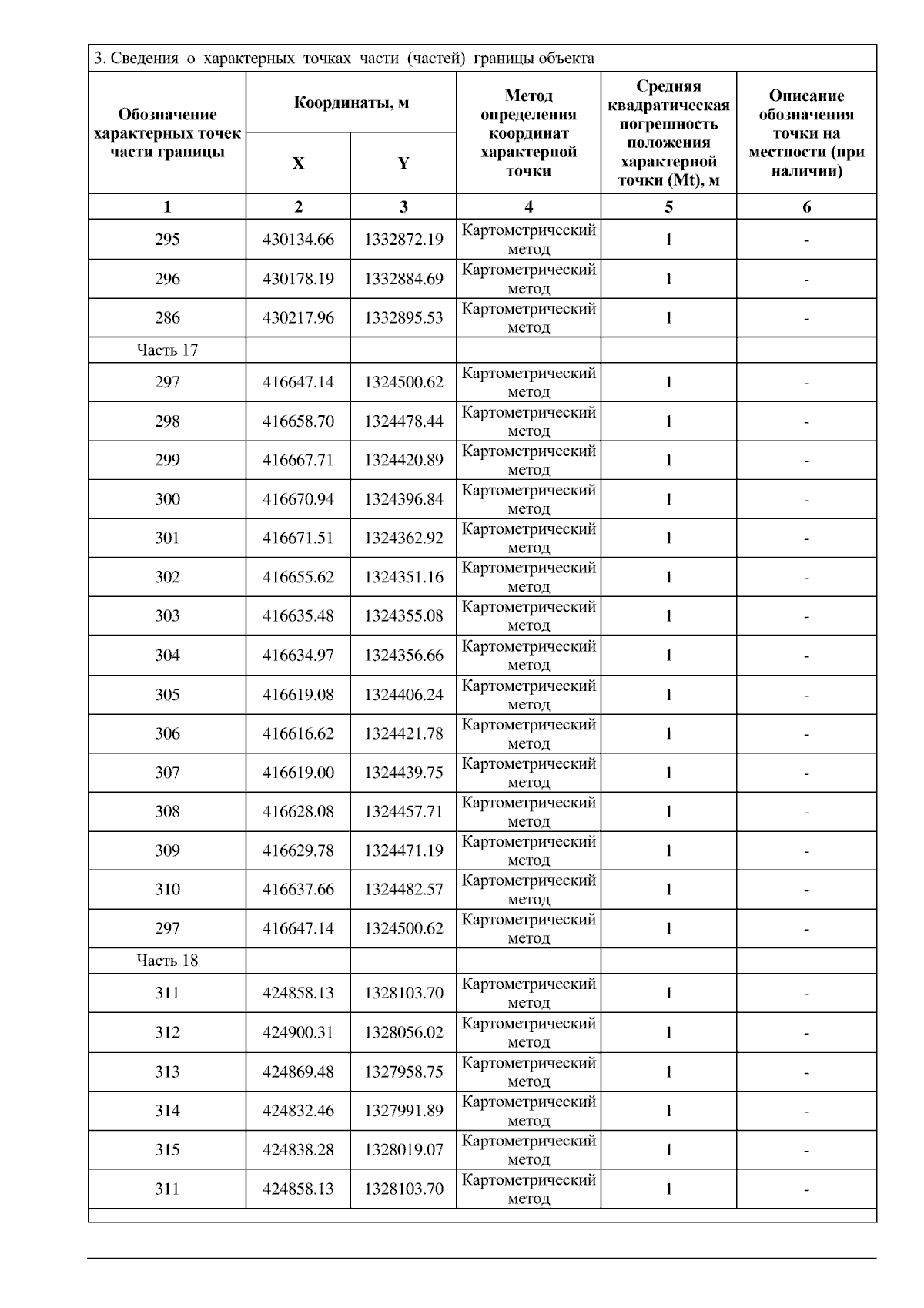 3. Сведения о характерных точках части (частей) границы объекта

| Обозначение характерных точек части границы | Координаты, м X | Координаты, м Y | Метод определения координат характерной точки | Средняя квадратическая погрешность положения характерной точки (Mt), м | Описание обозначения точки на местности (при наличии) |
|---|---|---|---|---|---|
| 1 | 2 | 3 | 4 | 5 | 6 |
| 295 | 430134.66 | 1332872.19 | Картометрический метод | 1 | - |
| 296 | 430178.19 | 1332884.69 | Картометрический метод | 1 | - |
| 286 | 430217.96 | 1332895.53 | Картометрический метод | 1 | - |
| Часть 17 | | | | | |
| 297 | 416647.14 | 1324500.62 | Картометрический метод | 1 | - |
| 298 | 416658.70 | 1324478.44 | Картометрический метод | 1 | - |
| 299 | 416667.71 | 1324420.89 | Картометрический метод | 1 | - |
| 300 | 416670.94 | 1324396.84 | Картометрический метод | 1 | - |
| 301 | 416671.51 | 1324362.92 | Картометрический метод | 1 | - |
| 302 | 416655.62 | 1324351.16 | Картометрический метод | 1 | - |
| 303 | 416635.48 | 1324355.08 | Картометрический метод | 1 | - |
| 304 | 416634.97 | 1324356.66 | Картометрический метод | 1 | - |
| 305 | 416619.08 | 1324406.24 | Картометрический метод | 1 | - |
| 306 | 416616.62 | 1324421.78 | Картометрический метод | 1 | - |
| 307 | 416619.00 | 1324439.75 | Картометрический метод | 1 | - |
| 308 | 416628.08 | 1324457.71 | Картометрический метод | 1 | - |
| 309 | 416629.78 | 1324471.19 | Картометрический метод | 1 | - |
| 310 | 416637.66 | 1324482.57 | Картометрический метод | 1 | - |
| 297 | 416647.14 | 1324500.62 | Картометрический метод | 1 | - |
| Часть 18 | | | | | |
| 311 | 424858.13 | 1328103.70 | Картометрический метод | 1 | - |
| 312 | 424900.31 | 1328056.02 | Картометрический метод | 1 | - |
| 313 | 424869.48 | 1327958.75 | Картометрический метод | 1 | - |
| 314 | 424832.46 | 1327991.89 | Картометрический метод | 1 | - |
| 315 | 424838.28 | 1328019.07 | Картометрический метод | 1 | - |
| 311 | 424858.13 | 1328103.70 | Картометрический метод | 1 | - |